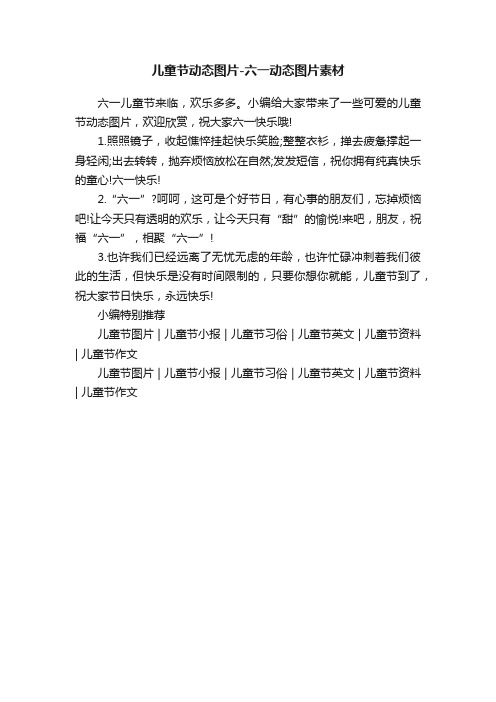 儿童节动态图片-六一动态图片素材

六一儿童节来临，欢乐多多。小编给大家带来了一些可爱的儿童节动态图片，欢迎欣赏，祝大家六一快乐哦!

1.照照镜子，收起憔悴挂起快乐笑脸;整整衣衫，掸去疲惫撑起一身轻闲;出去转转，抛弃烦恼放松在自然;发发短信，祝你拥有纯真快乐的童心!六一快乐!

2.“六一”?呵呵，这可是个好节日，有心事的朋友们，忘掉烦恼吧!让今天只有透明的欢乐，让今天只有“甜”的愉悦!来吧，朋友，祝福“六一”，相聚“六一”!

3.也许我们已经远离了无忧无虑的年龄，也许忙碌冲刺着我们彼此的生活，但快乐是没有时间限制的，只要你想你就能，儿童节到了，祝大家节日快乐，永远快乐!

小编特别推荐

儿童节图片 | 儿童节小报 | 儿童节习俗 | 儿童节英文 | 儿童节资料 | 儿童节作文

儿童节图片 | 儿童节小报 | 儿童节习俗 | 儿童节英文 | 儿童节资料 | 儿童节作文